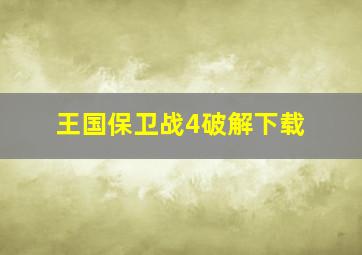 王国保卫战4破解下载